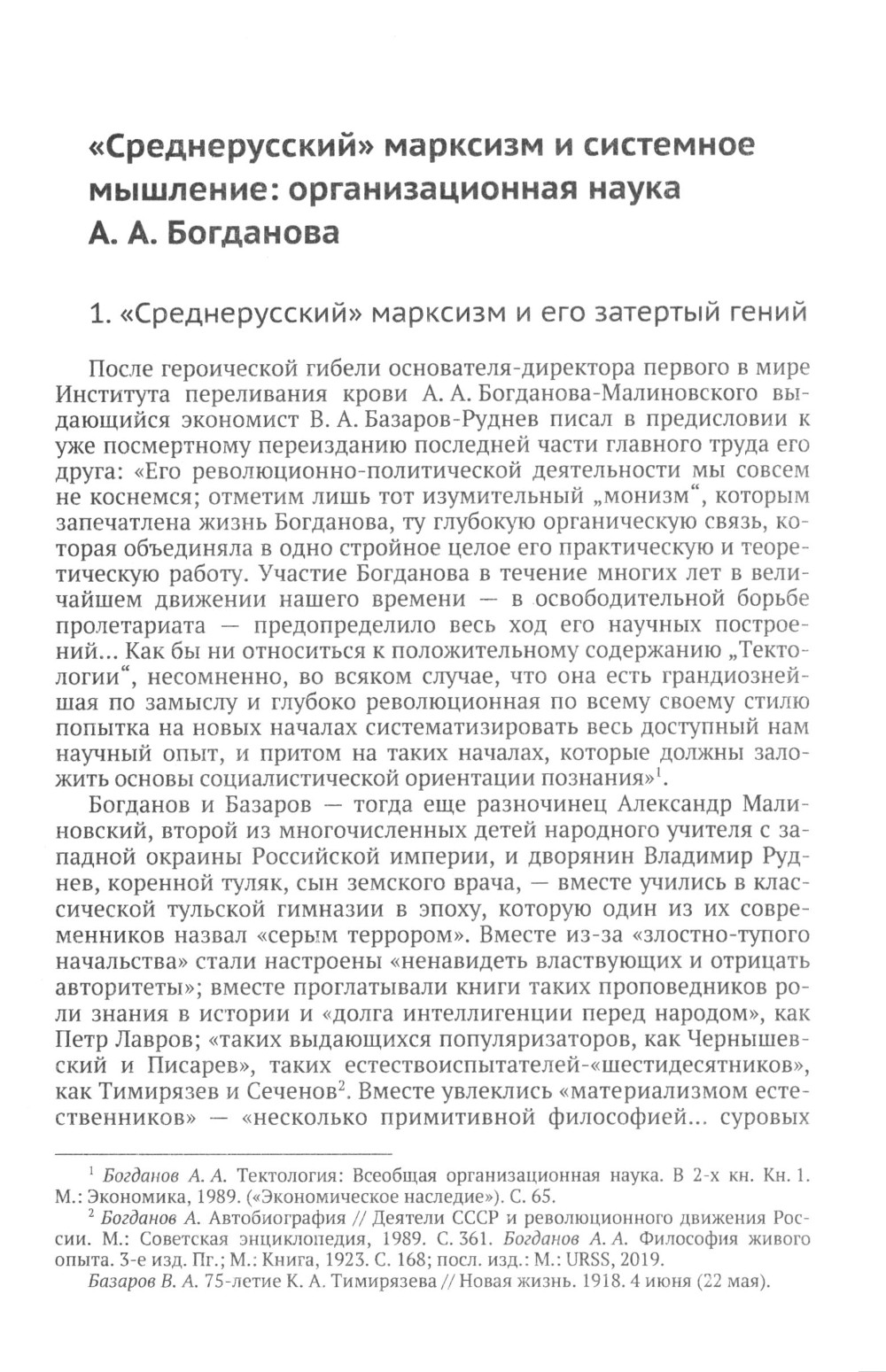 «Среднерусский» марксизм и системное мышление: организационная наука А. А. Богданова

1. «Среднерусский» марксизм и его затертый гений

После героической гибели основателя-директора первого в мире Института переливания крови А. А. Богданова-Малиновского выдающийся экономист В. А. Базаров-Руднев писал в предисловии к уже посмертному переизданию последней части главного труда его друга: «Его революционно-политической деятельности мы совсем не коснемся; отметим лишь тот изумительный „монизм“, которым запечатлена жизнь Богданова, ту глубокую органическую связь, которая объединяла в одно стройное целое его практическую и теоретическую работу. Участие Богданова в течение многих лет в величайшем движении нашего времени — в освободительной борьбе пролетариата — предопределило весь ход его научных построений... Как бы ни относиться к положительному содержанию „Тектологии“, несомненно, во всяком случае, что она есть грандиознейшая по замыслу и глубоко революционная по всему своему стилю попытка на новых началах систематизировать весь доступный нам научный опыт, и притом на таких началах, которые должны заложить основы социалистической ориентации познания»$^1$.

Богданов и Базаров — тогда еще разночинец Александр Малиновский, второй из многочисленных детей народного учителя с западной окраины Российской империи, и дворянин Владимир Руднев, коренной туляк, сын земского врача, — вместе учились в классической тульской гимназии в эпоху, которую один из их современников назвал «серым террором». Вместе из-за «злостно-тупого начальства» стали настроены «ненавидеть властвующих и отрицать авторитеты»; вместе проглатывали книги таких проповедников роли знания в истории и «долга интеллигенции перед народом», как Петр Лавров; «таких выдающихся популяризаторов, как Чернышевский и Писарев», таких естествоиспытателей-«шестидесятников», как Тимирязев и Сеченов$^2$. Вместе увлеклись «материализмом естественников» — «несколько примитивной философией... суровых

$^1$ Богданов А. А. Тектология: Всеобщая организационная наука. В 2-х кн. Кн. 1. М.: Экономика, 1989. («Экономическое наследие»). С. 65.

$^2$ Богданов А. Автобиография // Деятели СССР и революционного движения России. М.: Советская энциклопедия, 1989. С. 361. Богданов А. А. Философия живого опыта. 3-е изд. Пг.; М.: Книга, 1923. С. 168; посл. изд.: М.: URSS, 2019.

Базаров В. А. 75-летие К. А. Тимирязева // Новая жизнь. 1918. 4 июня (22 мая).